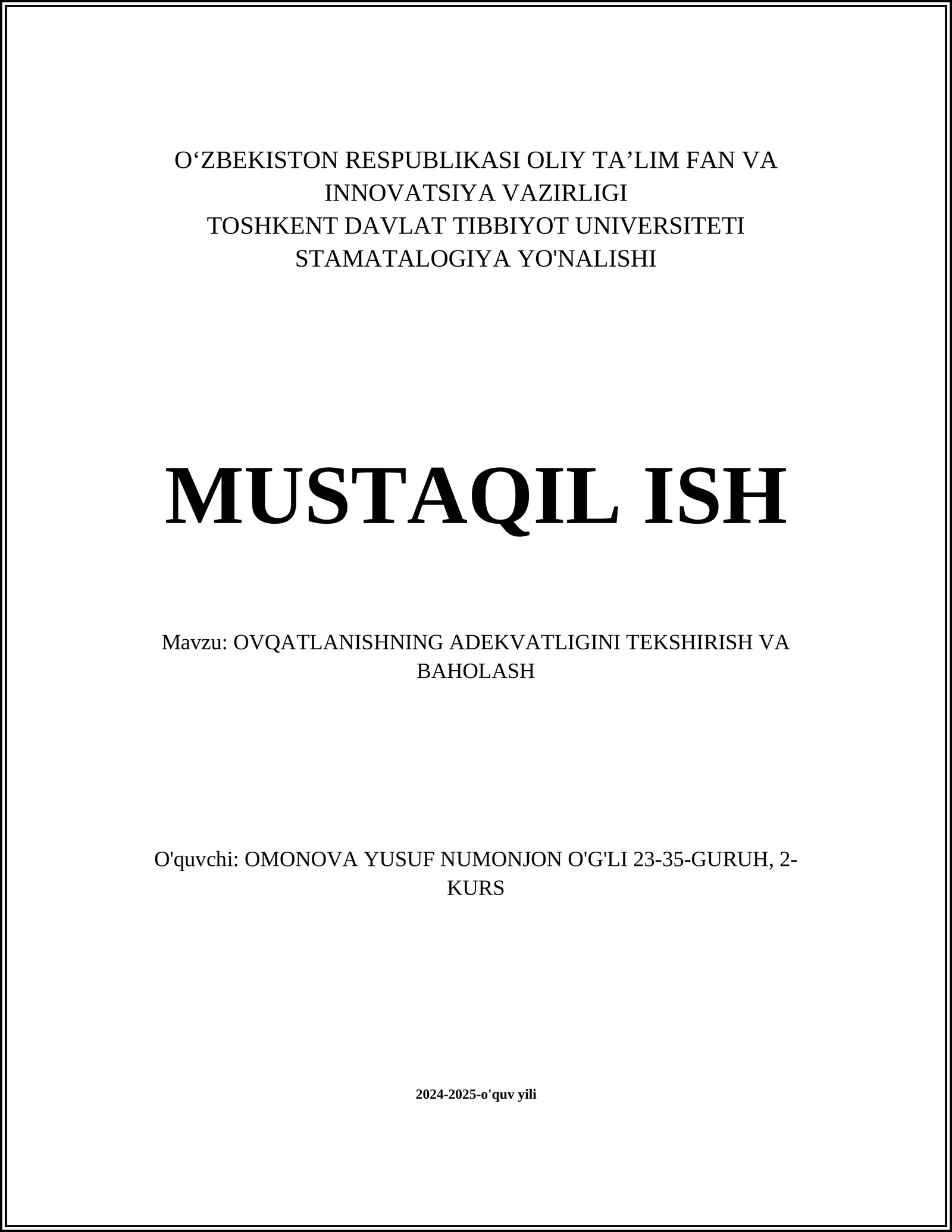 O‘ZBEKISTON RESPUBLIKASI OLIY TA’LIM FAN VA INNOVATSIYA VAZIRLIGI
TOSHKENT DAVLAT TIBBIYOT UNIVERSITETI
STAMATALOGIYA YO'NALISHI

MUSTAQIL ISH

Mavzu: OVQATLANISHNING ADEKVATLIGINI TEKSHIRISH VA BAHOLASH

O'quvchi: OMONOVA YUSUF NUMONJON O'G'LI 23-35-GURUH, 2-KURS

2024-2025-o'quv yili